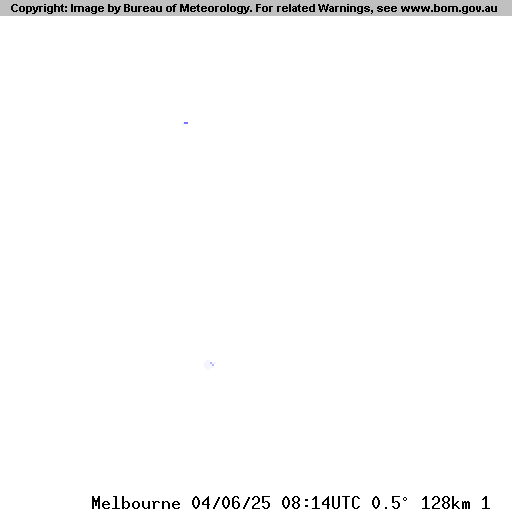 Copyright: Image by Bureau of Meteorology. For related Warnings, see www.bom.gov.au

Melbourne 04/06/25 08:14UTC 0.5° 128km 1